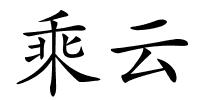 乘云